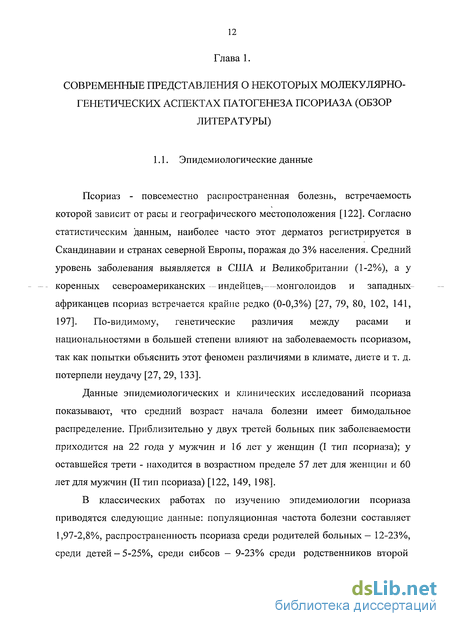 12

Глава 1.

СОВРЕМЕННЫЕ ПРЕДСТАВЛЕНИЯ О НЕКОТОРЫХ МОЛЕКУЛЯРНО-ГЕНЕТИЧЕСКИХ АСПЕКТАХ ПАТОГЕНЕЗА ПСОРИАЗА (ОБЗОР ЛИТЕРАТУРЫ)

1.1. Эпидемиологические данные

Псориаз - повсеместно распространенная болезнь, встречаемость которой зависит от расы и географического местоположения [122]. Согласно статистическим данным, наиболее часто этот дерматоз регистрируется в Скандинавии и странах северной Европы, поражая до 3% населения. Средний уровень заболевания выявляется в США и Великобритании (1-2%), а у коренных североамериканских индейцев, монголоидов и западных африканцев псориаз встречается крайне редко (0-0,3%) [27, 79, 80, 102, 141, 197]. По-видимому, генетические различия между расами и национальностями в большей степени влияют на заболеваемость псориазом, так как попытки объяснить этот феномен различиями в климате, диете и т. д. потерпели неудачу [27, 29, 133].

Данные эпидемиологических и клинических исследований псориаза показывают, что средний возраст начала болезни имеет бимодальное распределение. Приблизительно у двух третей больных пик заболеваемости приходится на 22 года у мужчин и 16 лет у женщин (I тип псориаза); у оставшейся трети - находится в возрастном пределе 57 лет для женщин и 60 лет для мужчин (II тип псориаза) [122, 149, 198].

В классических работах по изучению эпидемиологии псориаза приводятся следующие данные: популяционная частота болезни составляет 1,97-2,8%, распространенность псориаза среди родителей больных – 12-23%, среди детей – 5-25%, среди сибсов – 9-23% среди родственников второй

dsLib.net
библиотека диссертаций